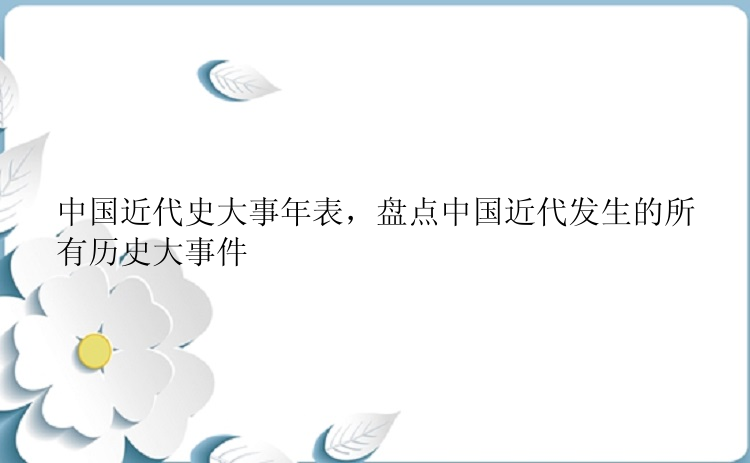 中国近代史大事年表，盘点中国近代发生的所有历史大事件